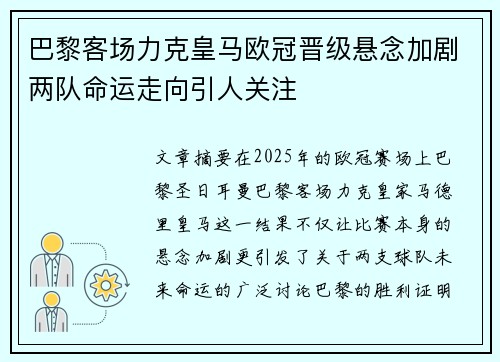 巴黎客场力克皇马欧冠晋级悬念加剧两队命运走向引人关注

文章摘要在2025年的欧冠赛场上巴黎圣日耳曼巴黎客场力克皇家马德里皇马这一结果不仅让比赛本身的悬念加剧更引发了关于两支球队未来命运的广泛讨论巴黎的胜利证明